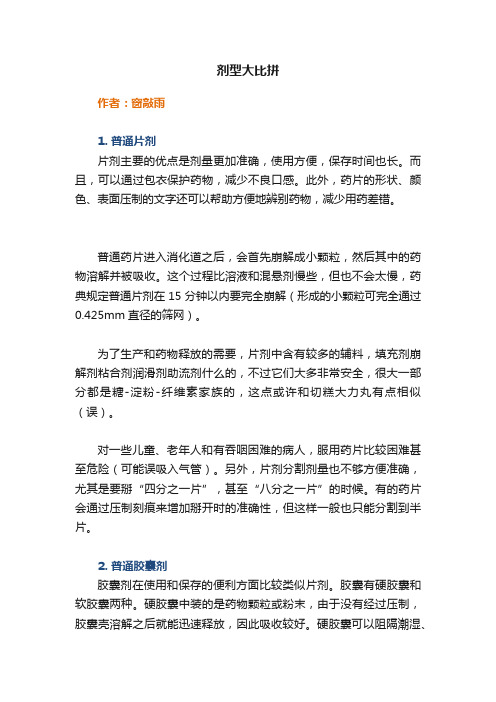 剂型大比拼

作者：窗敲雨

1. 普通片剂

片剂主要的优点是剂量更加准确，使用方便，保存时间也长。而且，可以通过包衣保护药物，减少不良口感。此外，药片的形状、颜色、表面压制的文字还可以帮助方便地辨别药物，减少用药差错。

普通药片进入消化道之后，会首先崩解成小颗粒，然后其中的药物溶解并被吸收。这个过程比溶液和混悬剂慢些，但也不会太慢，药典规定普通片剂在 15 分钟以内要完全崩解（形成的小颗粒可完全通过 0.425mm 直径的筛网）。

为了生产和药物释放的需要，片剂中含有较多的辅料，填充剂崩解剂粘合剂润滑剂助流剂什么的，不过它们大多非常安全，很大一部分都是糖-淀粉-纤维素家族的，这点或许和切糕大力丸有点相似（误）。

对一些儿童、老年人和有吞咽困难的病人，服用药片比较困难甚至危险（可能误吸入气管）。另外，片剂分割剂量也不够方便准确，尤其是要掰“四分之一片”，甚至“八分之一片”的时候。有的药片会通过压制刻痕来增加掰开时的准确性，但这样一般也只能分割到半片。

2. 普通胶囊剂

胶囊剂在使用和保存的便利方面比较类似片剂。胶囊有硬胶囊和软胶囊两种。硬胶囊中装的是药物颗粒或粉末，由于没有经过压制，胶囊壳溶解之后就能迅速释放，因此吸收较好。硬胶囊可以阻隔潮湿、